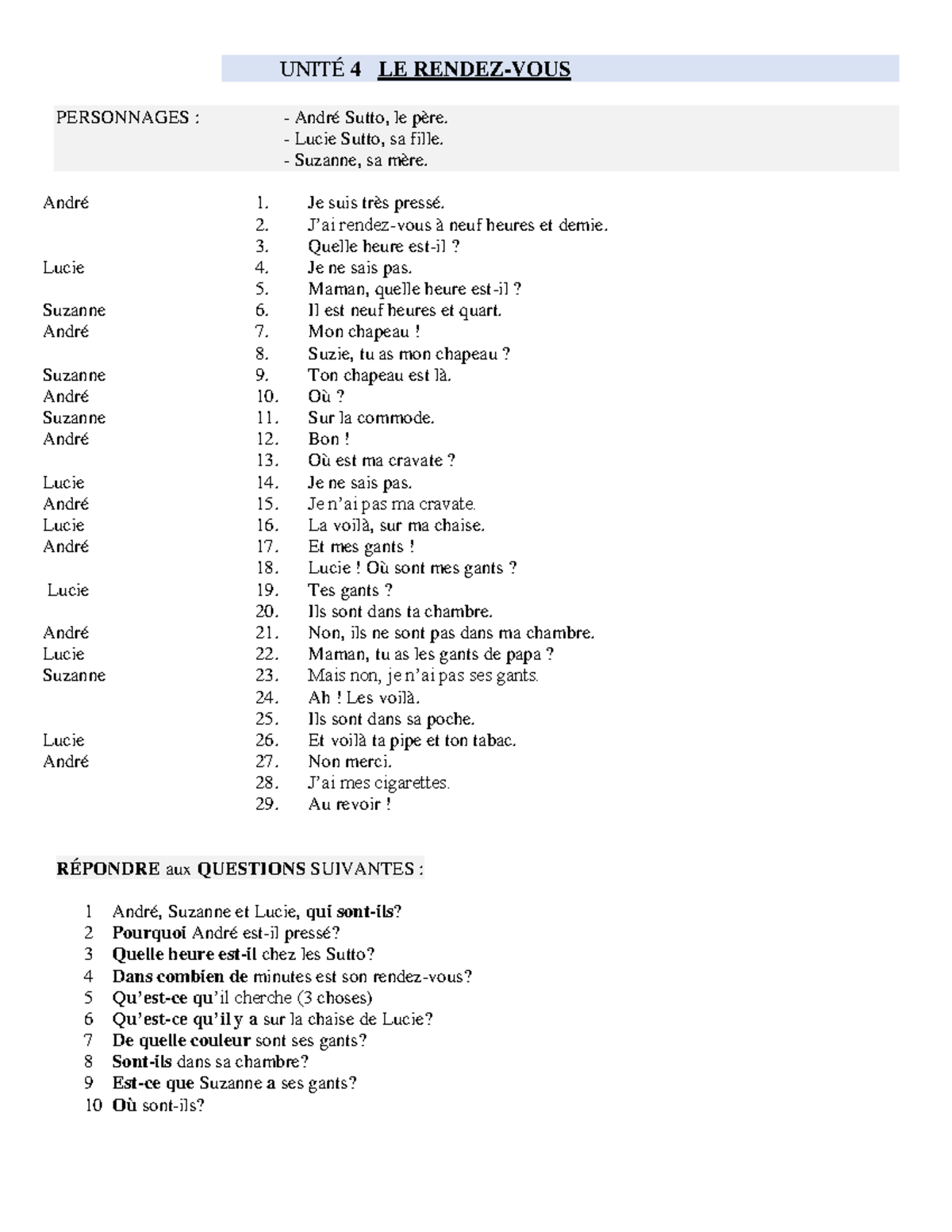 UNITÉ 4 LE RENDEZ-VOUS

PERSONNAGES : - André Sutto, le père.
- Lucie Sutto, sa fille.
- Suzanne, sa mère.

André 1. Je suis très pressé.
2. J'ai rendez-vous à neuf heures et demie.
3. Quelle heure est-il ?
Lucie 4. Je ne sais pas.
5. Maman, quelle heure est-il ?
Suzanne 6. Il est neuf heures et quart.
André 7. Mon chapeau !
8. Suzie, tu as mon chapeau ?
Suzanne 9. Ton chapeau est là.
André 10. Où ?
Suzanne 11. Sur la commode.
André 12. Bon !
13. Où est ma cravate ?
Lucie 14. Je ne sais pas.
André 15. Je n'ai pas ma cravate.
Lucie 16. La voilà, sur ma chaise.
André 17. Et mes gants !
18. Lucie ! Où sont mes gants ?
Lucie 19. Tes gants ?
20. Ils sont dans ta chambre.
André 21. Non, ils ne sont pas dans ma chambre.
Lucie 22. Maman, tu as les gants de papa ?
Suzanne 23. Mais non, je n'ai pas ses gants.
24. Ah ! Les voilà.
25. Ils sont dans sa poche.
Lucie 26. Et voilà ta pipe et ton tabac.
André 27. Non merci.
28. J'ai mes cigarettes.
29. Au revoir !

RÉPONDRE aux QUESTIONS SUIVANTES :

1 André, Suzanne et Lucie, qui sont-ils?
2 Pourquoi André est-il pressé?
3 Quelle heure est-il chez les Sutto?
4 Dans combien de minutes est son rendez-vous?
5 Qu'est-ce qu'il cherche (3 choses)
6 Qu'est-ce qu'il y a sur la chaise de Lucie?
7 De quelle couleur sont ses gants?
8 Sont-ils dans sa chambre?
9 Est-ce que Suzanne a ses gants?
10 Où sont-ils?